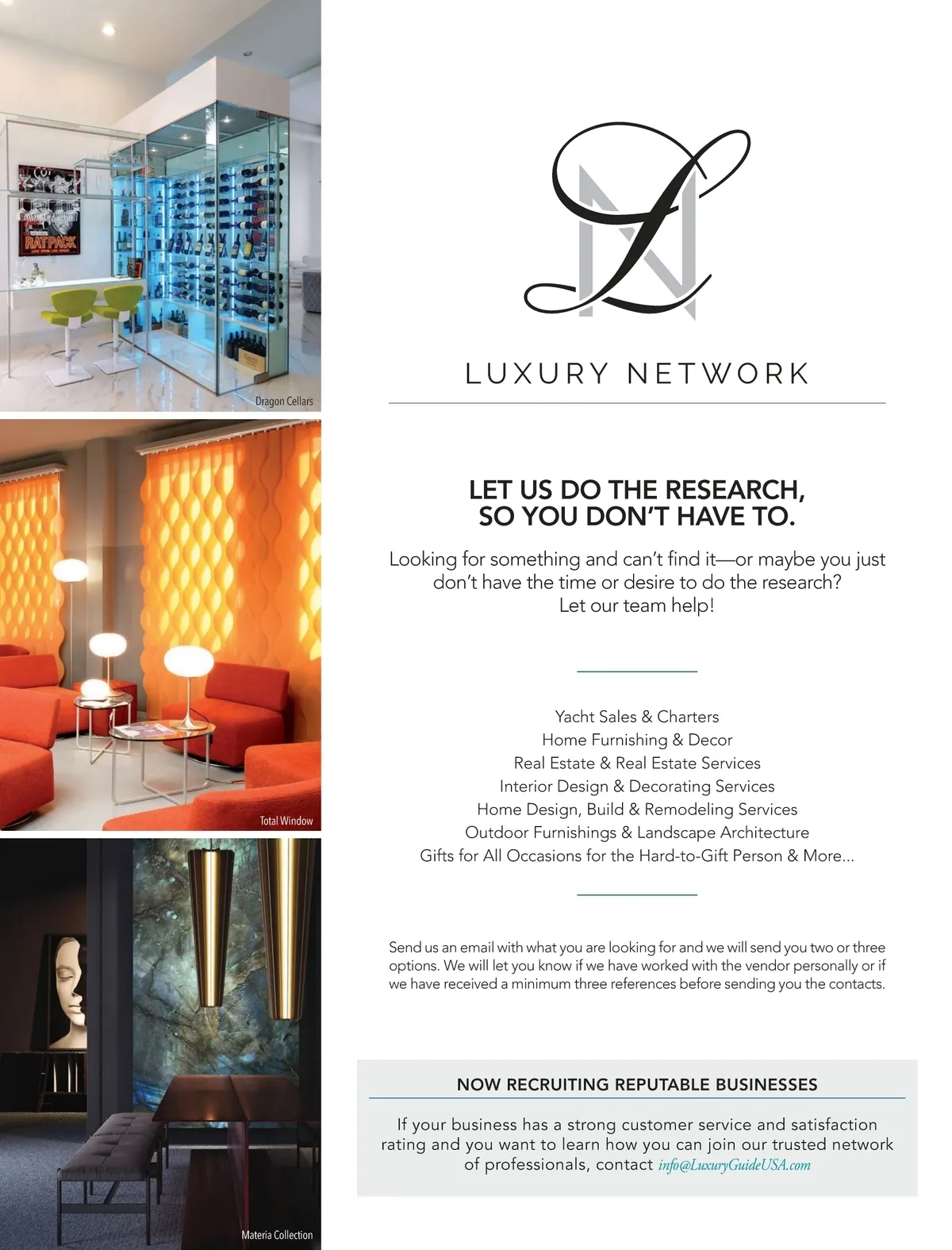 Dragon Cellars

Total Window

Materia Collection

LUXURY NETWORK

LET US DO THE RESEARCH, SO YOU DON'T HAVE TO.

Looking for something and can't find it—or maybe you just don't have the time or desire to do the research? Let our team help!

Yacht Sales & Charters
Home Furnishing & Decor
Real Estate & Real Estate Services
Interior Design & Decorating Services
Home Design, Build & Remodeling Services
Outdoor Furnishings & Landscape Architecture
Gifts for All Occasions for the Hard-to-Gift Person & More...

Send us an email with what you are looking for and we will send you two or three options. We will let you know if we have worked with the vendor personally or if we have received a minimum three references before sending you the contacts.

NOW RECRUITING REPUTABLE BUSINESSES

If your business has a strong customer service and satisfaction rating and you want to learn how you can join our trusted network of professionals, contact info@LuxuryGuideUSA.com